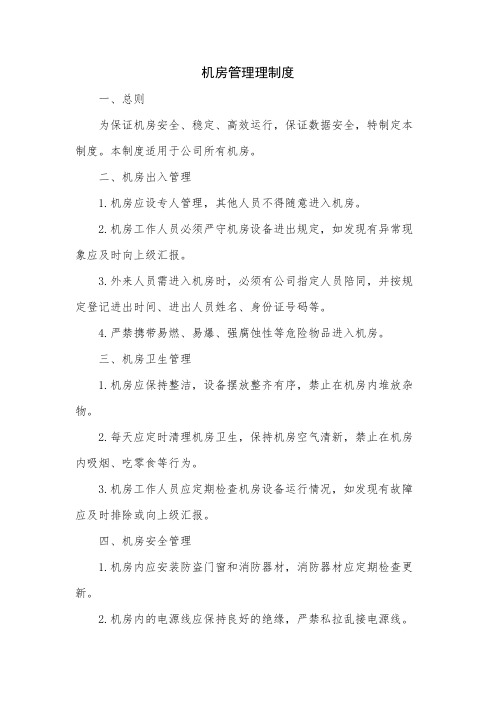 机房管理理制度

一、总则

为保证机房安全、稳定、高效运行，保证数据安全，特制定本制度。本制度适用于公司所有机房。

二、机房出入管理

1.机房应设专人管理，其他人员不得随意进入机房。

2.机房工作人员必须严守机房设备进出规定，如发现有异常现象应及时向上级汇报。

3.外来人员需进入机房时，必须有公司指定人员陪同，并按规定登记进出时间、进出人员姓名、身份证号码等。

4.严禁携带易燃、易爆、强腐蚀性等危险物品进入机房。

三、机房卫生管理

1.机房应保持整洁，设备摆放整齐有序，禁止在机房内堆放杂物。

2.每天应定时清理机房卫生，保持机房空气清新，禁止在机房内吸烟、吃零食等行为。

3.机房工作人员应定期检查机房设备运行情况，如发现有故障应及时排除或向上级汇报。

四、机房安全管理

1.机房内应安装防盗门窗和消防器材，消防器材应定期检查更新。

2.机房内的电源线应保持良好的绝缘，严禁私拉乱接电源线。